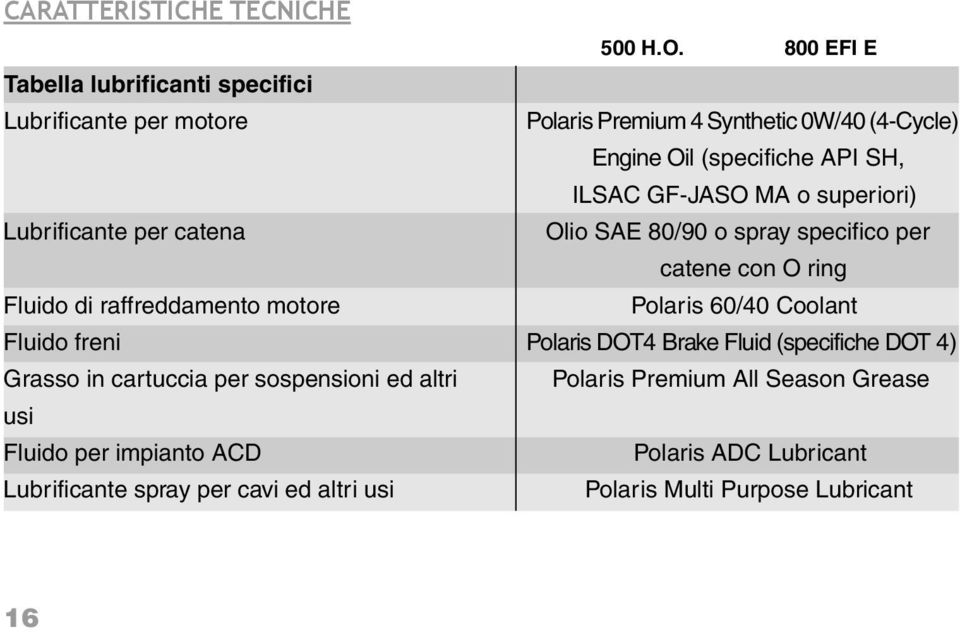 CARATTERISTICHE TECNICHE

| | 500 H.O. 800 EFI E |
|---|---|
| Tabella lubrificanti specifici | |
| Lubrificante per motore | Polaris Premium 4 Synthetic 0W/40 (4-Cycle) Engine Oil (specifiche API SH, ILSAC GF-JASO MA o superiori) |
| Lubrificante per catena | Olio SAE 80/90 o spray specifico per catene con O ring |
| Fluido di raffreddamento motore | Polaris 60/40 Coolant |
| Fluido freni | Polaris DOT4 Brake Fluid (specifiche DOT 4) |
| Grasso in cartuccia per sospensioni ed altri usi | Polaris Premium All Season Grease |
| Fluido per impianto ACD | Polaris ADC Lubricant |
| Lubrificante spray per cavi ed altri usi | Polaris Multi Purpose Lubricant |

16